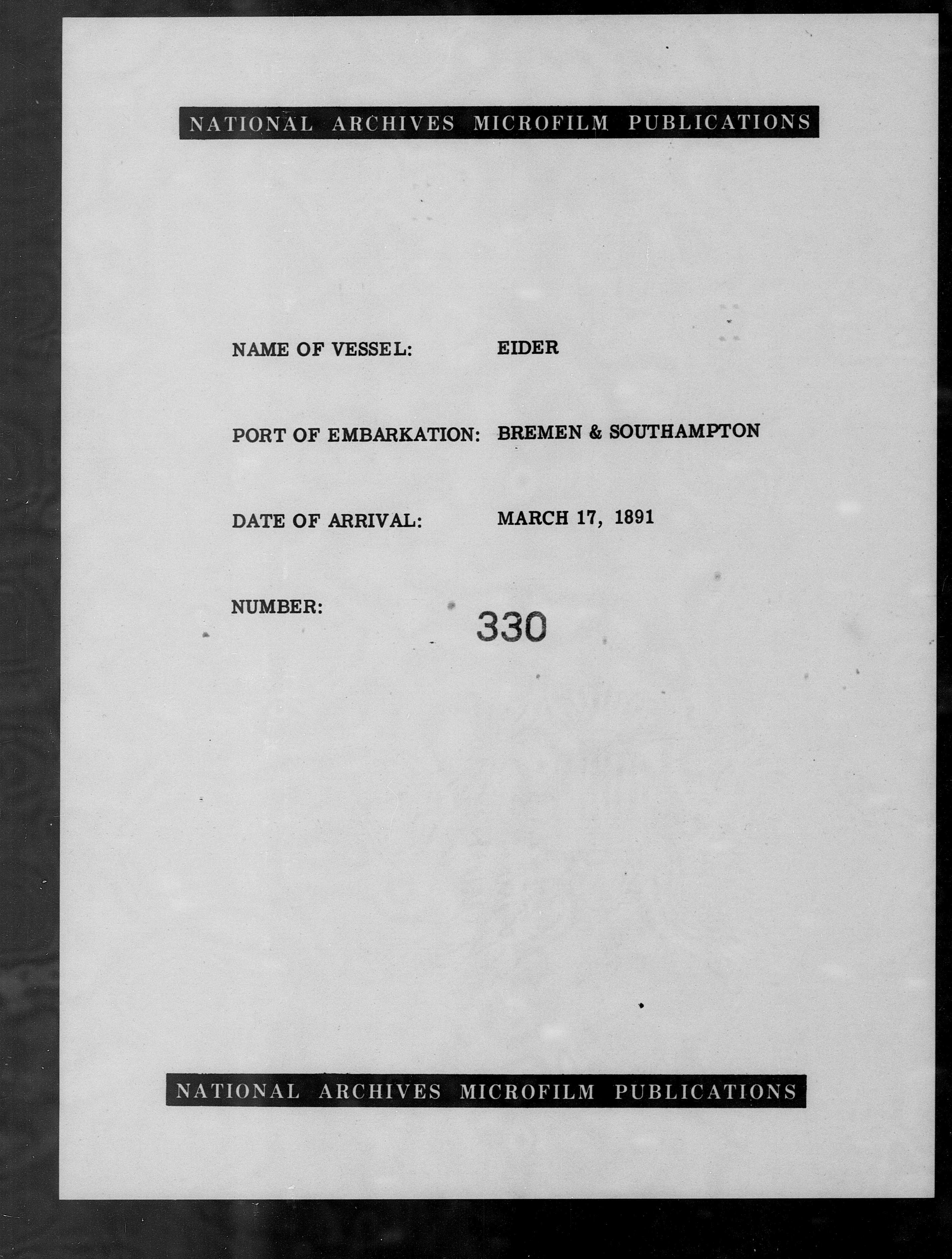 NATIONAL ARCHIVES MICROFILM PUBLICATIONS

NAME OF VESSEL: EIDER

PORT OF EMBARKATION: BREMEN & SOUTHAMPTON

DATE OF ARRIVAL: MARCH 17, 1891

NUMBER: 330

NATIONAL ARCHIVES MICROFILM PUBLICATIONS